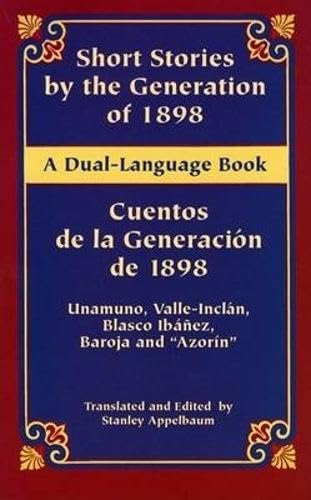 Short Stories by the Generation of 1898

A Dual-Language Book

Cuentos de la Generación de 1898

Unamuno, Valle-Inclán, Blasco Ibáñez, Baroja and "Azorín"

Translated and Edited by Stanley Appelbaum